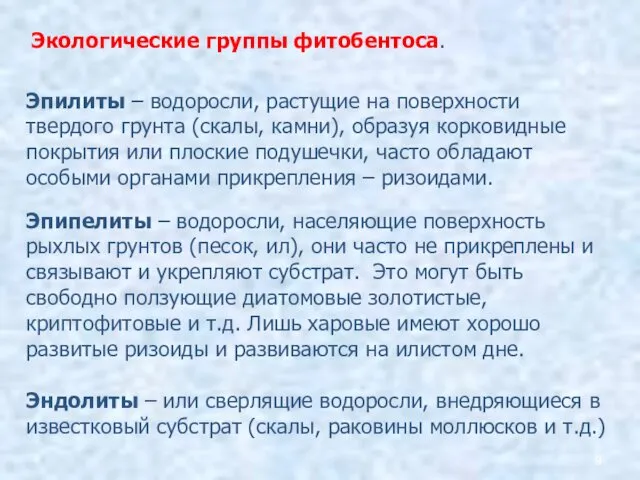 Экологические группы фитобентоса.

Эпилиты – водоросли, растущие на поверхности твердого грунта (скалы, камни), образуя корковидные покрытия или плоские подушечки, часто обладают особыми органами прикрепления – ризоидами.

Эпипелиты – водоросли, населяющие поверхность рыхлых грунтов (песок, ил), они часто не прикреплены и связывают и укрепляют субстрат. Это могут быть свободно ползующие диатомовые золотистые, криптофитовые и т.д. Лишь харовые имеют хорошо развитые ризоиды и развиваются на илистом дне.

Эндолиты – или сверлящие водоросли, внедряющиеся в известковый субстрат (скалы, раковины моллюсков и т.д.)

9